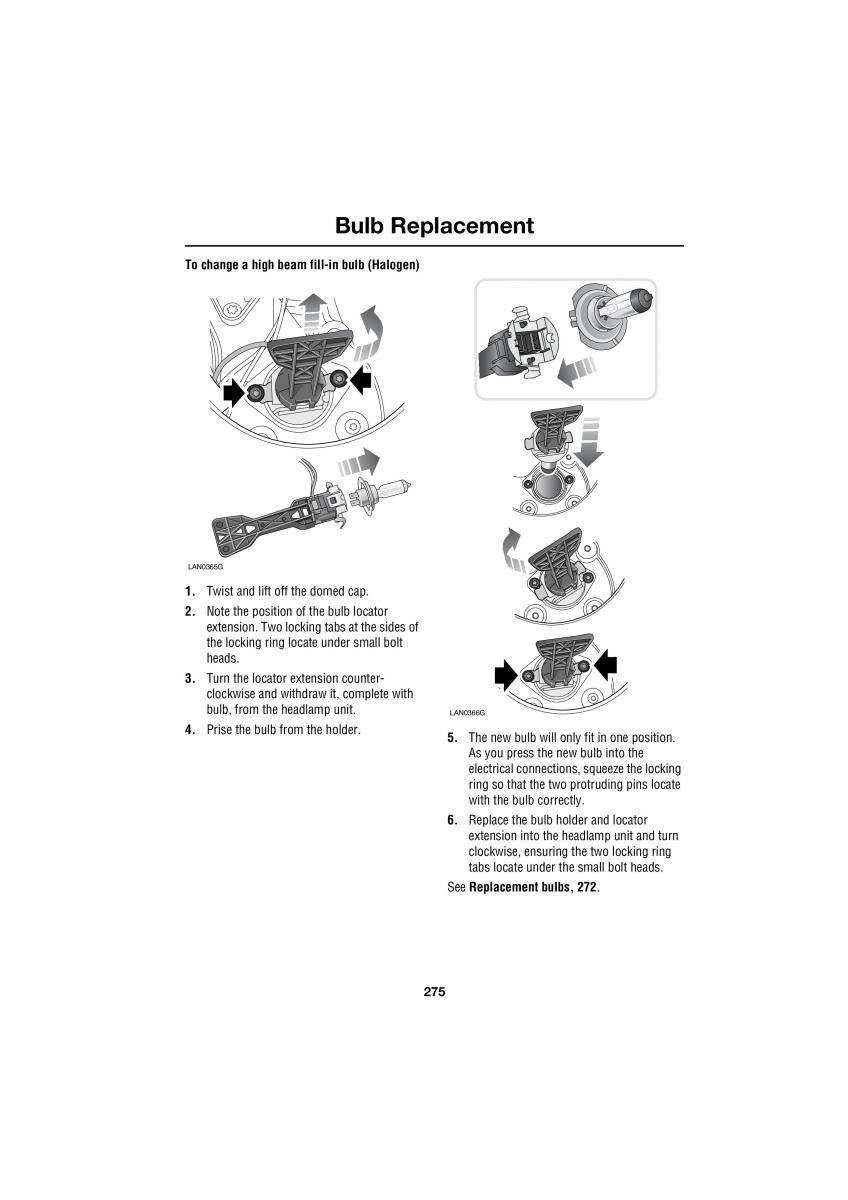 Bulb Replacement

To change a high beam fill-in bulb (Halogen)

LAN0365G

1. Twist and lift off the domed cap.
2. Note the position of the bulb locator extension. Two locking tabs at the sides of the locking ring locate under small bolt heads.
3. Turn the locator extension counter-clockwise and withdraw it, complete with bulb, from the headlamp unit.
4. Prise the bulb from the holder.

LAN0366G

5. The new bulb will only fit in one position. As you press the new bulb into the electrical connections, squeeze the locking ring so that the two protruding pins locate with the bulb correctly.
6. Replace the bulb holder and locator extension into the headlamp unit and turn clockwise, ensuring the two locking ring tabs locate under the small bolt heads.

See Replacement bulbs, 272.

275